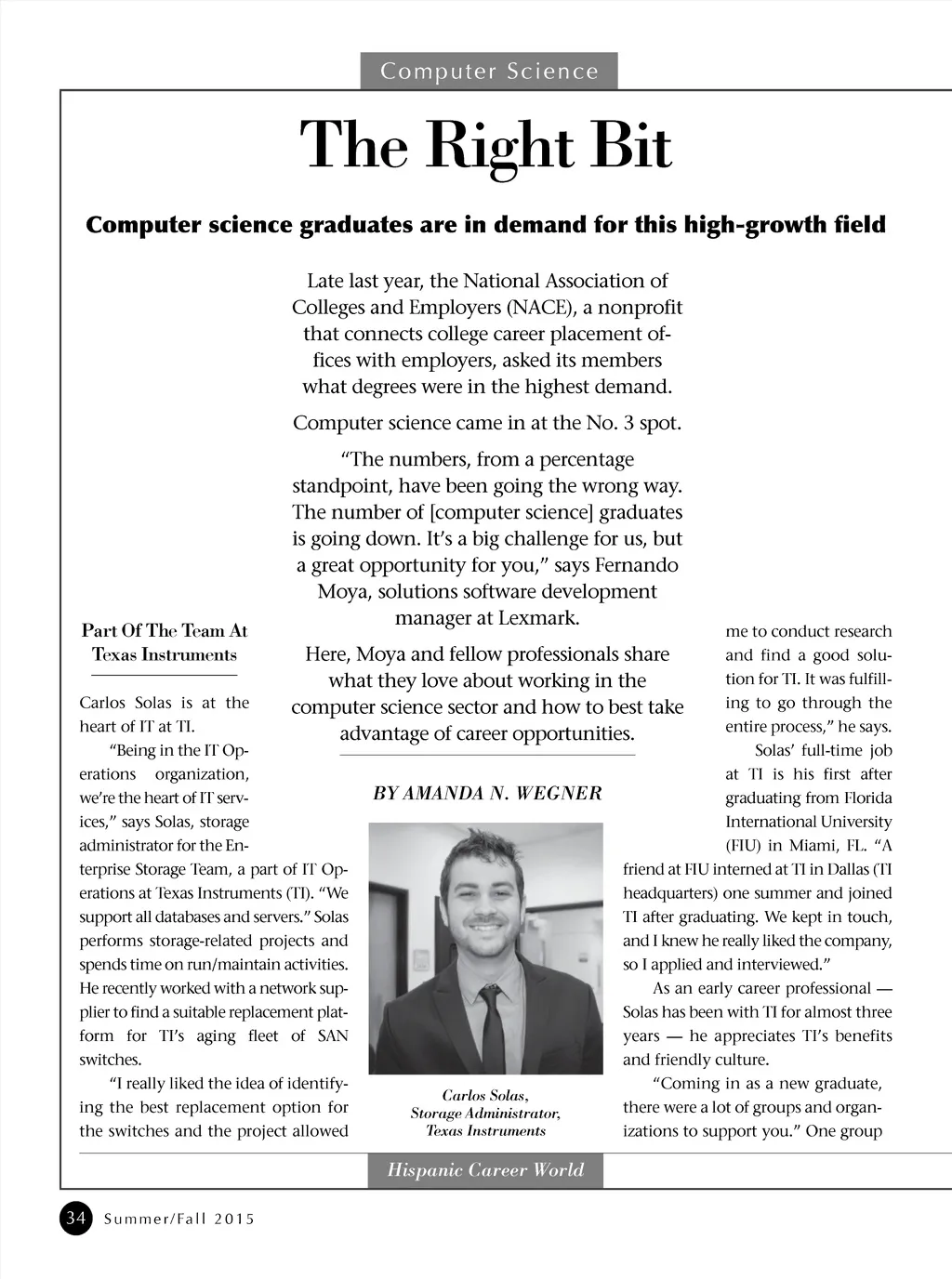 Computer Science

The Right Bit

Computer science graduates are in demand for this high-growth field

Late last year, the National Association of Colleges and Employers (NACE), a nonprofit that connects college career placement offices with employers, asked its members what degrees were in the highest demand.

Computer science came in at the No. 3 spot.

"The numbers, from a percentage standpoint, have been going the wrong way. The number of [computer science] graduates is going down. It's a big challenge for us, but a great opportunity for you," says Fernando Moya, solutions software development manager at Lexmark.

Here, Moya and fellow professionals share what they love about working in the computer science sector and how to best take advantage of career opportunities.

BY AMANDA N. WEGNER

Part Of The Team At Texas Instruments

Carlos Solas is at the heart of IT at TI.

"Being in the IT Operations organization, we're the heart of IT services," says Solas, storage administrator for the Enterprise Storage Team, a part of IT Operations at Texas Instruments (TI). "We support all databases and servers." Solas performs storage-related projects and spends time on run/maintain activities. He recently worked with a network supplier to find a suitable replacement platform for TI's aging fleet of SAN switches.

"I really liked the idea of identifying the best replacement option for the switches and the project allowed

Carlos Solas, Storage Administrator, Texas Instruments

me to conduct research and find a good solution for TI. It was fulfilling to go through the entire process," he says.

Solas' full-time job at TI is his first after graduating from Florida International University (FIU) in Miami, FL. "A friend at FIU interned at TI in Dallas (TI headquarters) one summer and joined TI after graduating. We kept in touch, and I knew he really liked the company, so I applied and interviewed."

As an early career professional — Solas has been with TI for almost three years — he appreciates TI's benefits and friendly culture.

"Coming in as a new graduate, there were a lot of groups and organizations to support you." One group

Hispanic Career World

34 Summer/Fall 2015